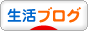 生活ブログ